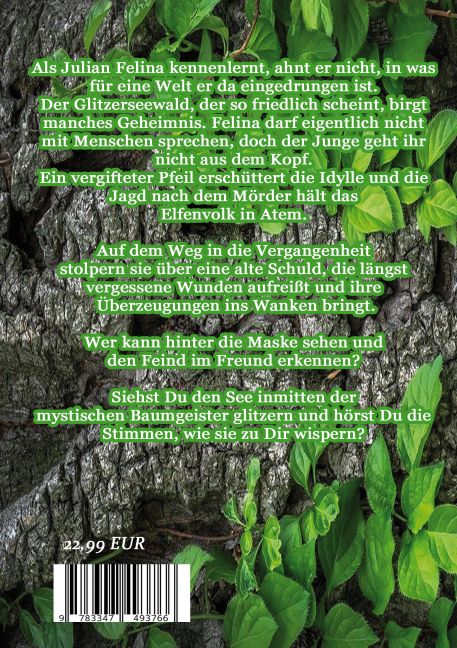 Als Julian Felina kennenlernt, ahnt er nicht, in was für eine Welt er da eingedrungen ist. Der Glitzerseewald, der so friedlich scheint, birgt manches Geheimnis. Felina darf eigentlich nicht mit Menschen sprechen, doch der Junge geht ihr nicht aus dem Kopf. Ein vergifteter Pfeil erschüttert die Idylle und die Jagd nach dem Mörder hält das Elfenvolk in Atem.

Auf dem Weg in die Vergangenheit stolpern sie über eine alte Schuld, die längst vergessene Wunden aufreißt und ihre Überzeugungen ins Wanken bringt.

Wer kann hinter die Maske sehen und den Feind im Freund erkennen?

Siehst Du den See inmitten der mystischen Baumgeister glitzern und hörst Du die Stimmen, wie sie zu Dir wispern?

22,99 EUR

9 783347 493766